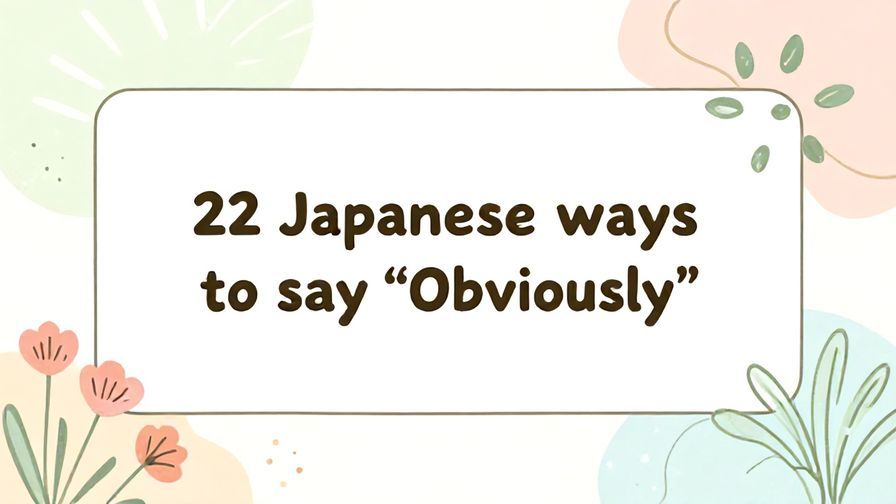 22 Japanese ways to say “Obviously”